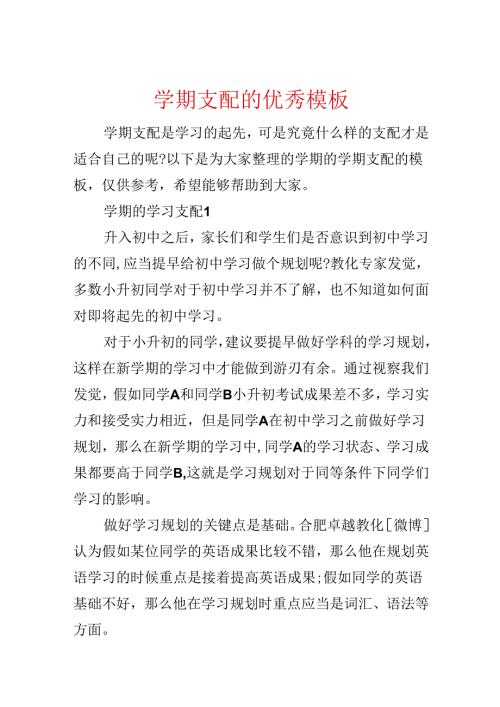 学期支配的优秀模板

学期支配是学习的起先，可是究竟什么样的支配才是适合自己的呢?以下是为大家整理的学期的学期支配的模板，仅供参考，希望能够帮助到大家。

学期的学习支配1

升入初中之后，家长们和学生们是否意识到初中学习的不同,应当提早给初中学习做个规划呢?教化专家发觉，多数小升初同学对于初中学习并不了解，也不知道如何面对即将起先的初中学习。

对于小升初的同学,建议要提早做好学科的学习规划,这样在新学期的学习中才能做到游刃有余。通过视察我们发觉，假如同学A和同学B小升初考试成果差不多，学习实力和接受实力相近，但是同学A在初中学习之前做好学习规划，那么在新学期的学习中,同学A的学习状态、学习成果都要高于同学B,这就是学习规划对于同等条件下同学们学习的影响。

做好学习规划的关键点是基础。合肥卓越教化[微博]认为假如某位同学的英语成果比较不错，那么他在规划英语学习的时候重点是接着提高英语成果;假如同学的英语基础不好，那么他在学习规划时重点应当是词汇、语法等方面。